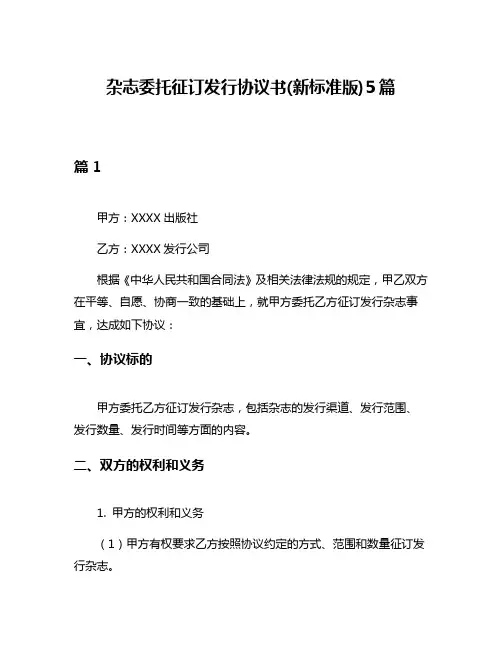 杂志委托征订发行协议书(新标准版)5篇

篇 1

甲方：XXXX 出版社

乙方：XXXX 发行公司

根据《中华人民共和国合同法》及相关法律法规的规定，甲乙双方在平等、自愿、协商一致的基础上，就甲方委托乙方征订发行杂志事宜，达成如下协议：

一、协议标的

甲方委托乙方征订发行杂志，包括杂志的发行渠道、发行范围、发行数量、发行时间等方面的内容。

二、双方的权利和义务

1. 甲方的权利和义务

（1）甲方有权要求乙方按照协议约定的方式、范围和数量征订发行杂志。